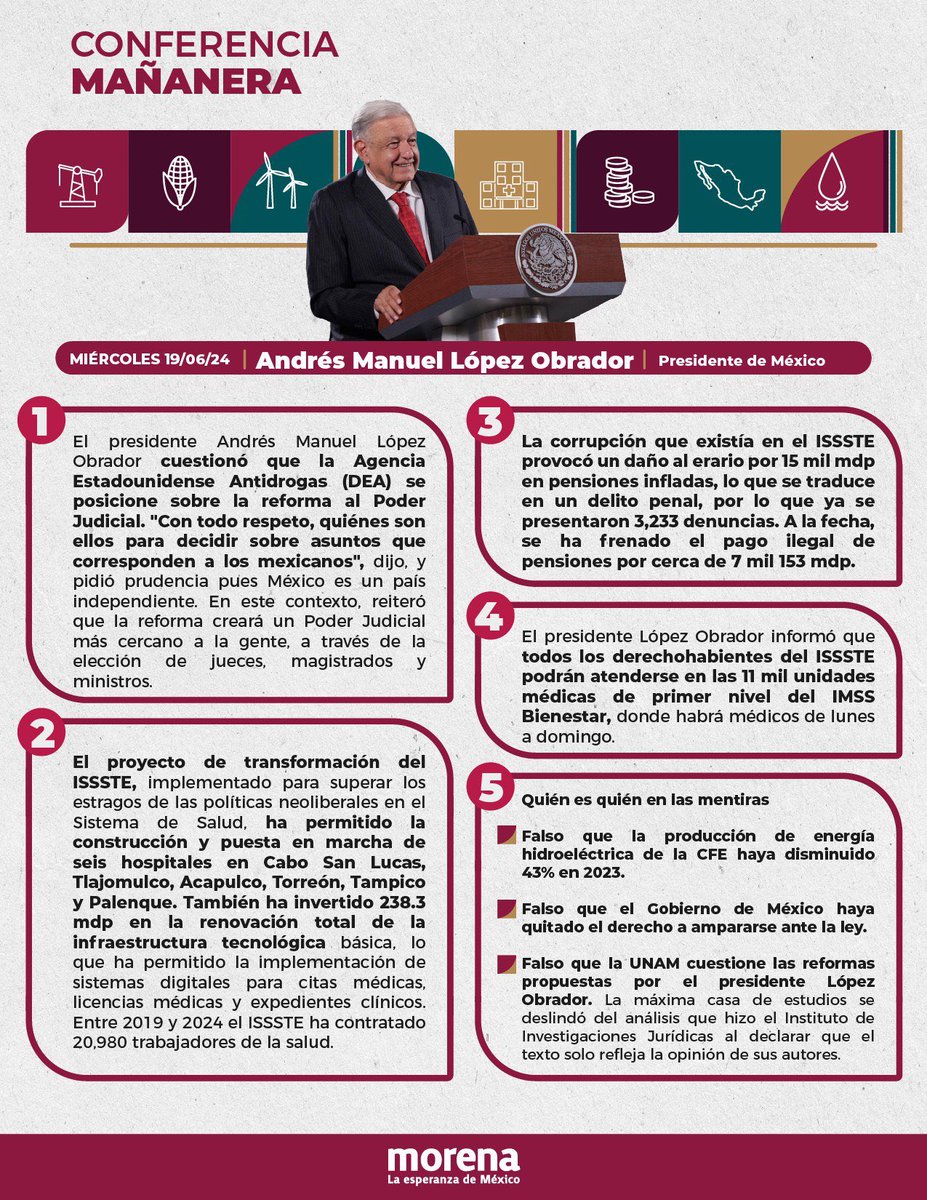 CONFERENCIA
MAÑANERA

MIÉRCOLES 19/06/24 | Andrés Manuel López Obrador | Presidente de México

1

El presidente Andrés Manuel López Obrador cuestionó que la Agencia Estadounidense Antidrogas (DEA) se posicione sobre la reforma al Poder Judicial. "Con todo respeto, quiénes son ellos para decidir sobre asuntos que corresponden a los mexicanos", dijo, y pidió prudencia pues México es un país independiente. En este contexto, reiteró que la reforma creará un Poder Judicial más cercano a la gente, a través de la elección de jueces, magistrados y ministros.

2

El proyecto de transformación del ISSSTE, implementado para superar los estragos de las políticas neoliberales en el Sistema de Salud, ha permitido la construcción y puesta en marcha de seis hospitales en Cabo San Lucas, Tlajomulco, Acapulco, Torreón, Tampico y Palenque. También ha invertido 238.3 mdp en la renovación total de la infraestructura tecnológica básica, lo que ha permitido la implementación de sistemas digitales para citas médicas, licencias médicas y expedientes clínicos. Entre 2019 y 2024 el ISSSTE ha contratado 20,980 trabajadores de la salud.

3

La corrupción que existía en el ISSSTE provocó un daño al erario por 15 mil mdp en pensiones infladas, lo que se traduce en un delito penal, por lo que ya se presentaron 3,233 denuncias. A la fecha, se ha frenado el pago ilegal de pensiones por cerca de 7 mil 153 mdp.

4

El presidente López Obrador informó que todos los derechohabientes del ISSSTE podrán atenderse en las 11 mil unidades médicas de primer nivel del IMSS Bienestar, donde habrá médicos de lunes a domingo.

5

Quién es quién en las mentiras

Falso que la producción de energía hidroeléctrica de la CFE haya disminuido 43% en 2023.

Falso que el Gobierno de México haya quitado el derecho a ampararse ante la ley.

Falso que la UNAM cuestione las reformas propuestas por el presidente López Obrador. La máxima casa de estudios se deslindó del análisis que hizo el Instituto de Investigaciones Jurídicas al declarar que el texto solo refleja la opinión de sus autores.

morena
La esperanza de México